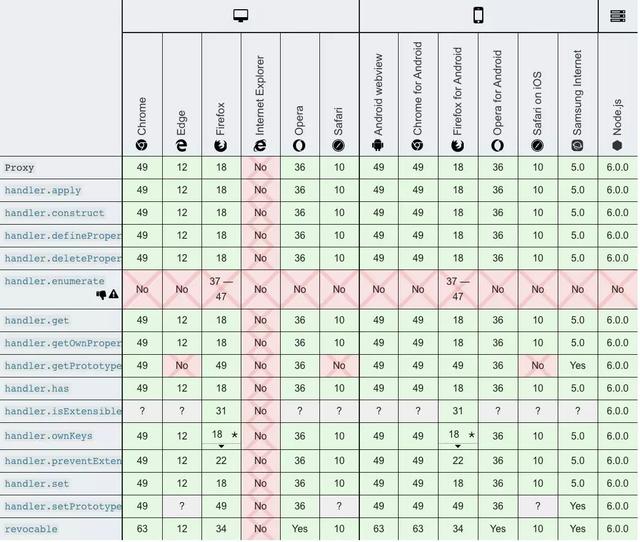 | | Chrome | Edge | Firefox | Internet Explorer | Opera | Safari | Android webview | Chrome for Android | Firefox for Android | Opera for Android | Safari on iOS | Samsung Internet | Node.js |
|---|---|---|---|---|---|---|---|---|---|---|---|---|---|
| Proxy | 49 | 12 | 18 | No | 36 | 10 | 49 | 49 | 18 | 36 | 10 | 5.0 | 6.0.0 |
| handler.apply | 49 | 12 | 18 | No | 36 | 10 | 49 | 49 | 18 | 36 | 10 | 5.0 | 6.0.0 |
| handler.construct | 49 | 12 | 18 | No | 36 | 10 | 49 | 49 | 18 | 36 | 10 | 5.0 | 6.0.0 |
| handler.defineProper | 49 | 12 | 18 | No | 36 | 10 | 49 | 49 | 18 | 36 | 10 | 5.0 | 6.0.0 |
| handler.deleteProper | 49 | 12 | 18 | No | 36 | 10 | 49 | 49 | 18 | 36 | 10 | 5.0 | 6.0.0 |
| handler.enumerate | No | No | 37 — 47 | No | No | No | No | No | 37 — 47 | No | No | No | No |
| handler.get | 49 | 12 | 18 | No | 36 | 10 | 49 | 49 | 18 | 36 | 10 | 5.0 | 6.0.0 |
| handler.getOwnProper | 49 | 12 | 18 | No | 36 | 10 | 49 | 49 | 18 | 36 | 10 | 5.0 | 6.0.0 |
| handler.getPrototype | 49 | No | 49 | No | 36 | No | 49 | 49 | 49 | 36 | No | Yes | 6.0.0 |
| handler.has | 49 | 12 | 18 | No | 36 | 10 | 49 | 49 | 18 | 36 | 10 | 5.0 | 6.0.0 |
| handler.isExtensible | ? | ? | 31 | No | ? | ? | ? | ? | 31 | ? | ? | ? | 6.0.0 |
| handler.ownKeys | 49 | 12 | 18 * | No | 36 | 10 | 49 | 49 | 18 * | 36 | 10 | 5.0 | 6.0.0 |
| handler.preventExten | 49 | 12 | 22 | No | 36 | 10 | 49 | 49 | 22 | 36 | 10 | 5.0 | 6.0.0 |
| handler.set | 49 | 12 | 18 | No | 36 | 10 | 49 | 49 | 18 | 36 | 10 | 5.0 | 6.0.0 |
| handler.setPrototype | 49 | ? | 49 | No | 36 | ? | 49 | 49 | 49 | 36 | ? | Yes | 6.0.0 |
| revocable | 63 | 12 | 34 | No | Yes | 10 | 63 | 63 | 34 | Yes | 10 | Yes | 6.0.0 |